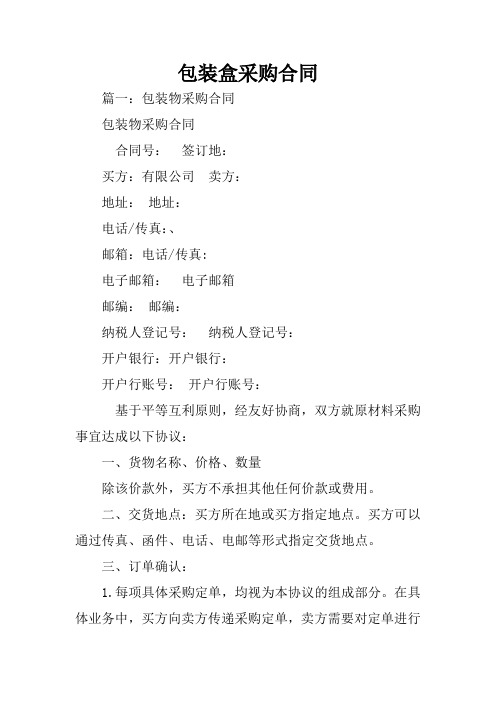 包装盒采购合同

篇一：包装物采购合同

包装物采购合同

合同号：　签订地：

买方：有限公司　卖方：

地址：　地址：

电话/传真：、

邮箱：电话/传真：

电子邮箱：　电子邮箱

邮编：　邮编：

纳税人登记号：　纳税人登记号：

开户银行：开户银行：

开户行账号：　开户行账号：

基于平等互利原则，经友好协商，双方就原材料采购事宜达成以下协议：

一、货物名称、价格、数量

除该价款外，买方不承担其他任何价款或费用。

二、交货地点：买方所在地或买方指定地点。买方可以通过传真、函件、电话、电邮等形式指定交货地点。

三、订单确认：

1.每项具体采购定单，均视为本协议的组成部分。在具体业务中，买方向卖方传递采购定单，卖方需要对定单进行